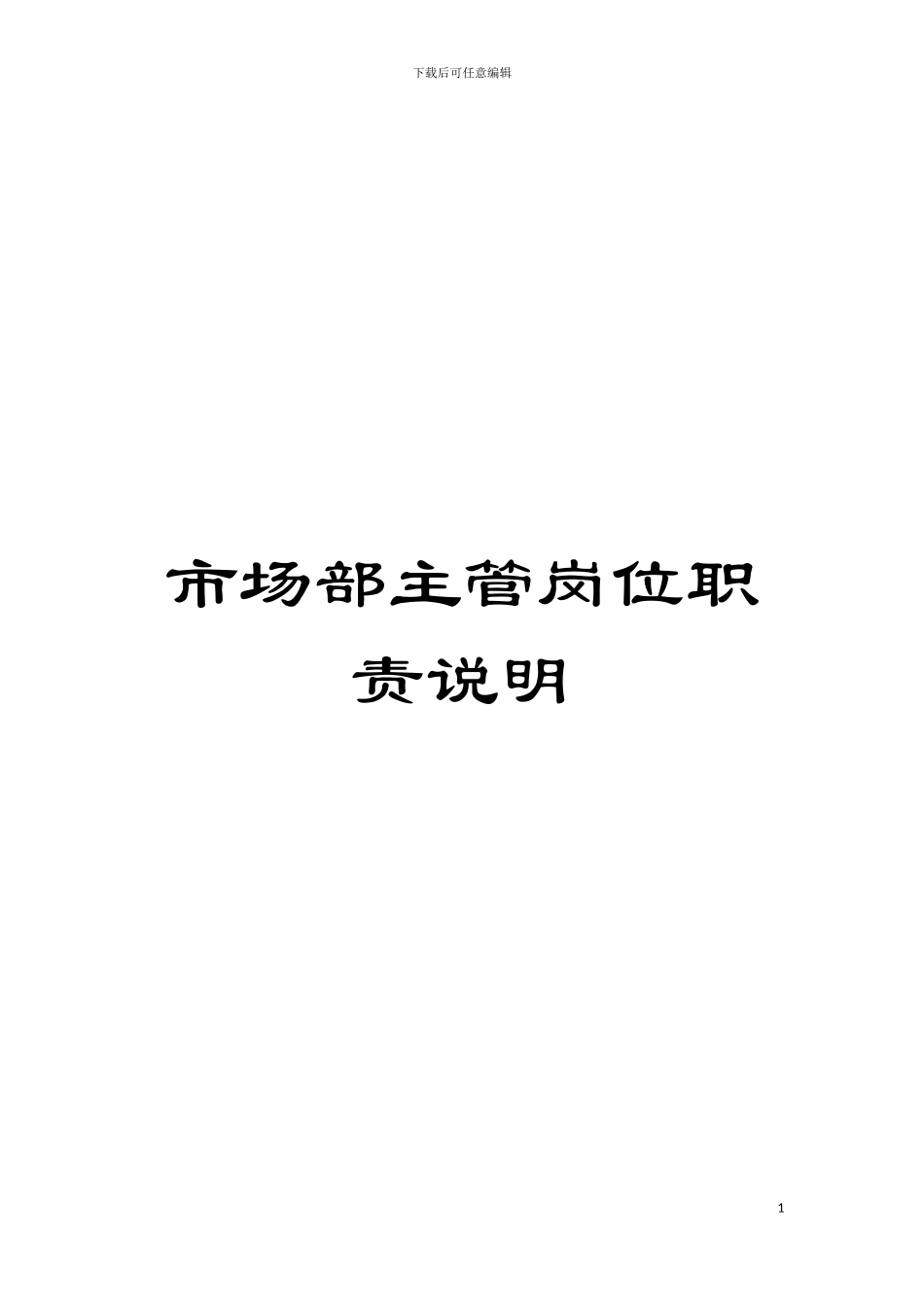 下载后可任意编辑

市场部主管岗位职责说明

1